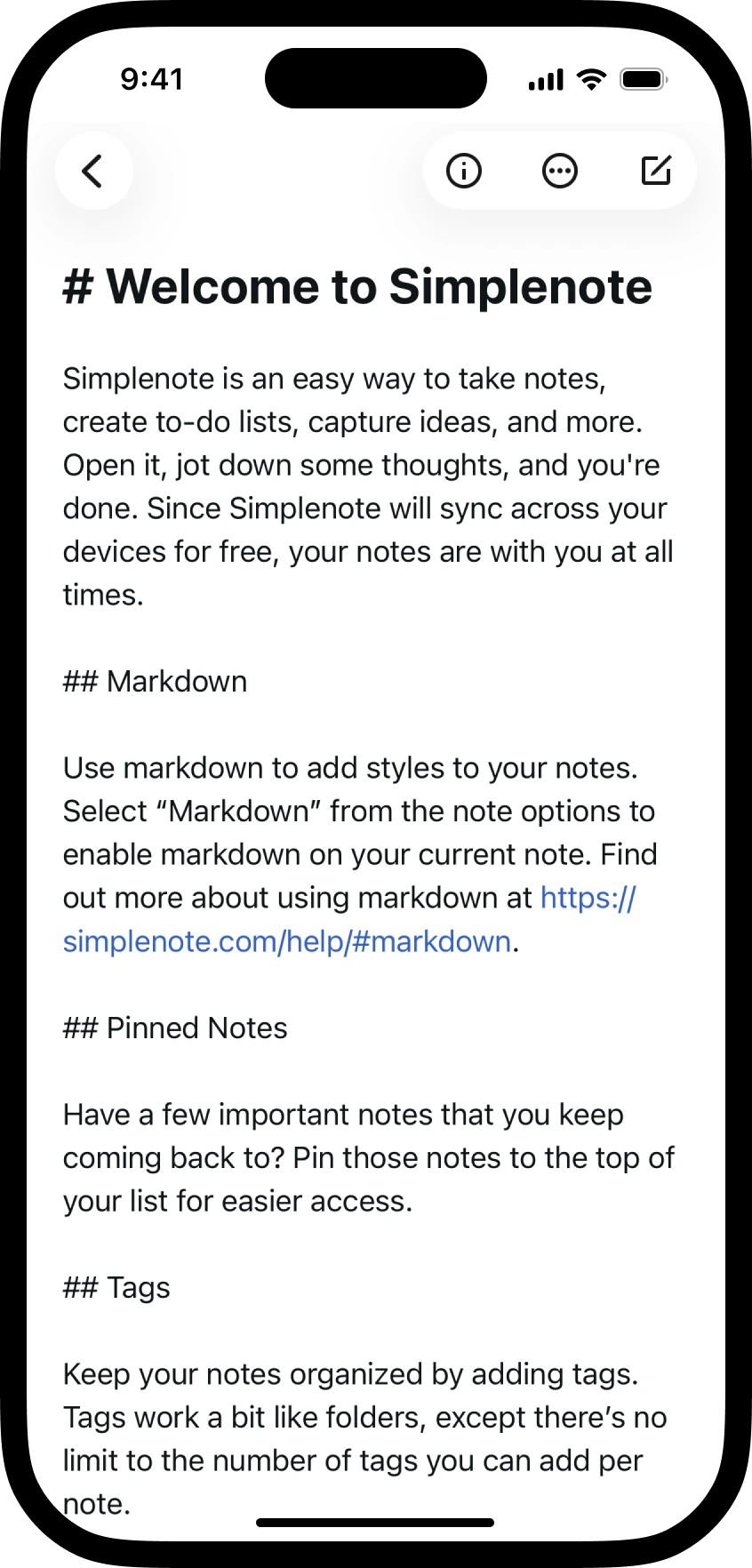 9:41

# Welcome to Simplenote

Simplenote is an easy way to take notes, create to-do lists, capture ideas, and more. Open it, jot down some thoughts, and you're done. Since Simplenote will sync across your devices for free, your notes are with you at all times.

## Markdown

Use markdown to add styles to your notes. Select “Markdown” from the note options to enable markdown on your current note. Find out more about using markdown at https://simplenote.com/help/#markdown.

## Pinned Notes

Have a few important notes that you keep coming back to? Pin those notes to the top of your list for easier access.

## Tags

Keep your notes organized by adding tags. Tags work a bit like folders, except there’s no limit to the number of tags you can add per note.